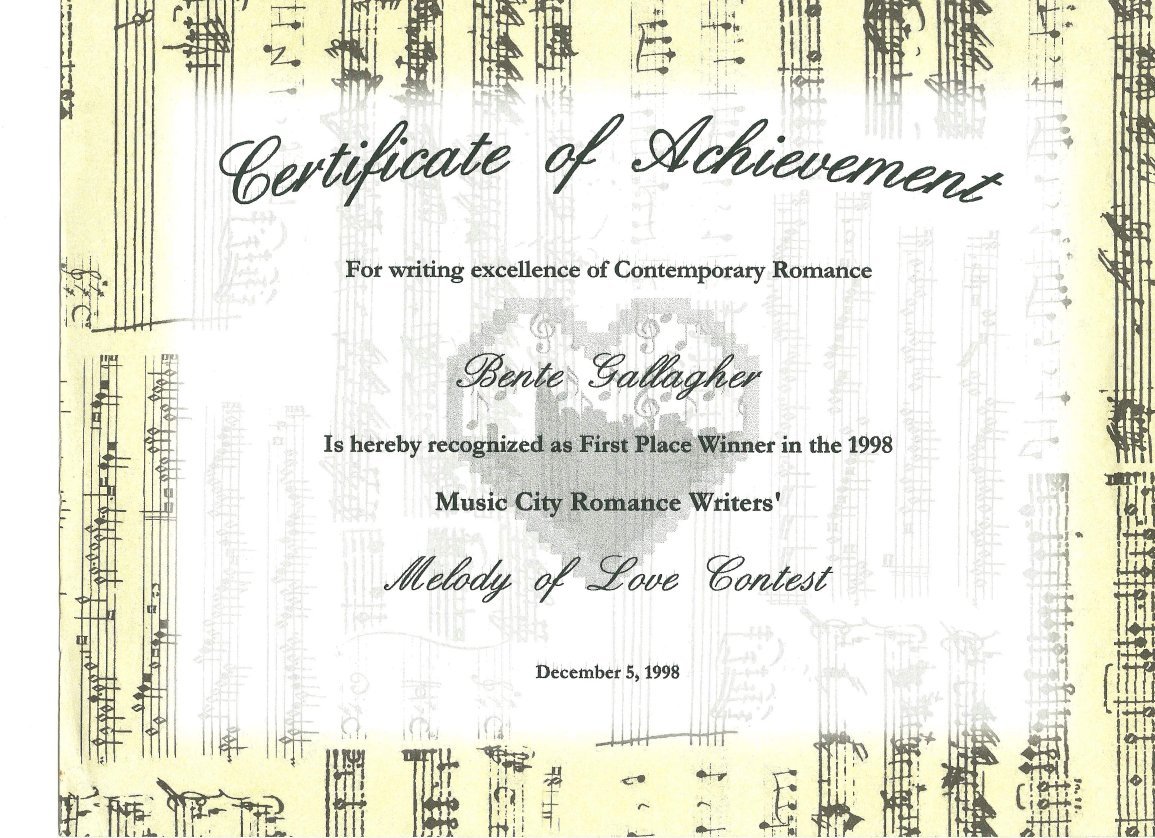 Certificate of Achievement

For writing excellence of Contemporary Romance

Bente Gallagher

Is hereby recognized as First Place Winner in the 1998

Music City Romance Writers'

Melody of Love Contest

December 5, 1998